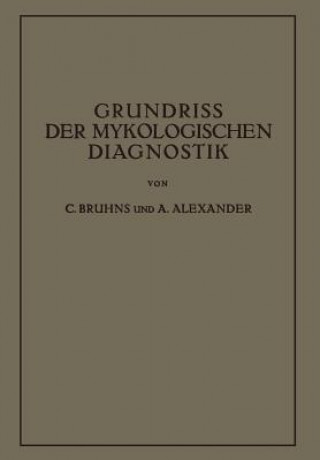 GRUNDRISS DER MYKOLOGISCHEN DIAGNOSTIK

VON

C. BRUHNS UND A. ALEXANDER